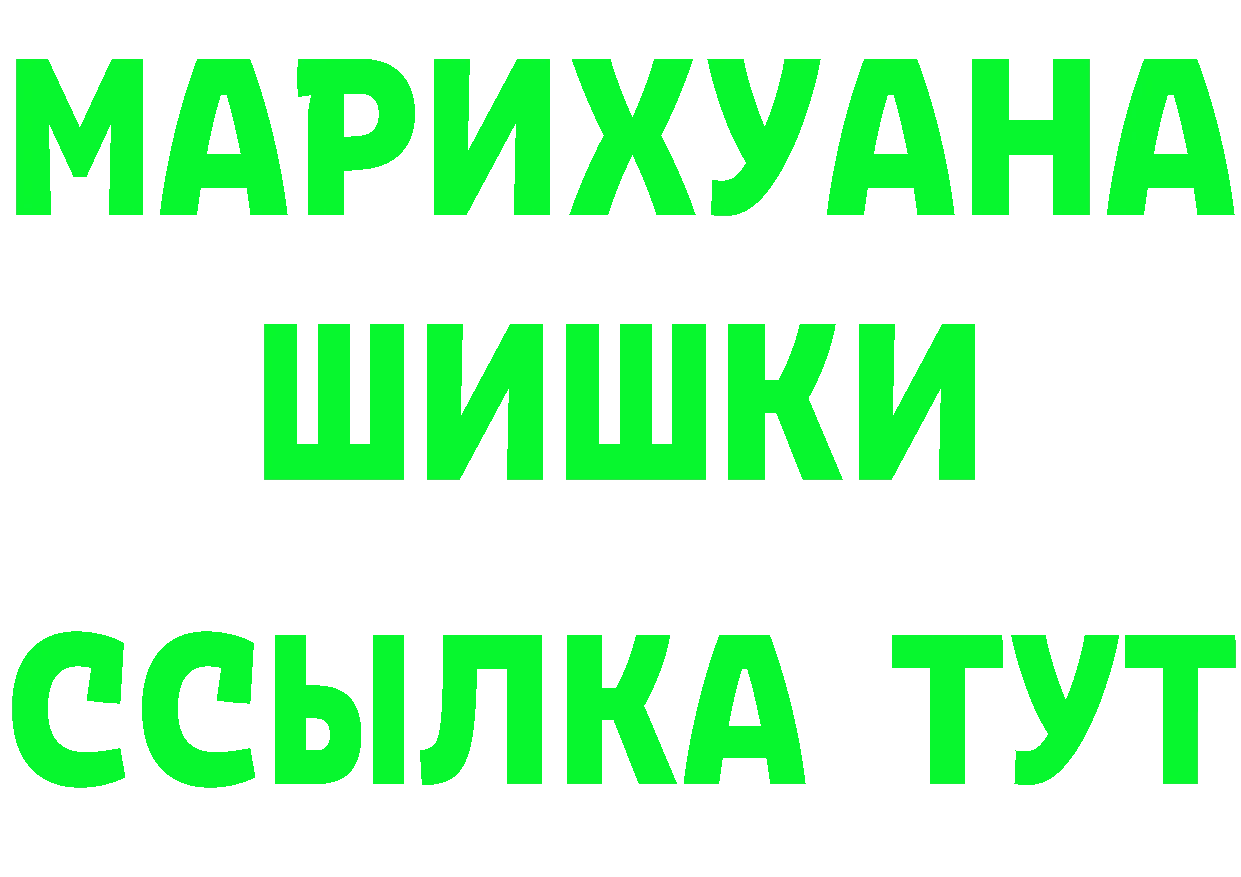 МАРИХУАНА
ШИШКИ
ССЫЛКА ТУТ